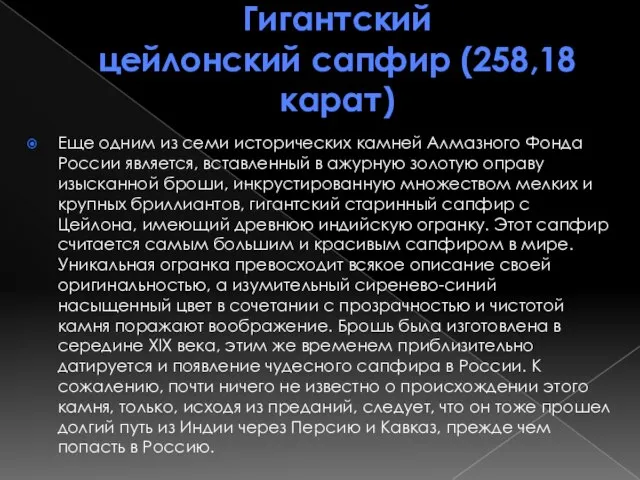 Гигантский цейлонский сапфир (258,18 карат)

Еще одним из семи исторических камней Алмазного Фонда России является, вставленный в ажурную золотую оправу изысканной броши, инкрустированную множеством мелких и крупных бриллиантов, гигантский старинный сапфир с Цейлона, имеющий древнюю индийскую огранку. Этот сапфир считается самым большим и красивым сапфиром в мире. Уникальная огранка превосходит всякое описание своей оригинальностью, а изумительный сиренево-синий насыщенный цвет в сочетании с прозрачностью и чистотой камня поражают воображение. Брошь была изготовлена в середине XIX века, этим же временем приблизительно датируется и появление чудесного сапфира в России. К сожалению, почти ничего не известно о происхождении этого камня, только, исходя из преданий, следует, что он тоже прошел долгий путь из Индии через Персию и Кавказ, прежде чем попасть в Россию.